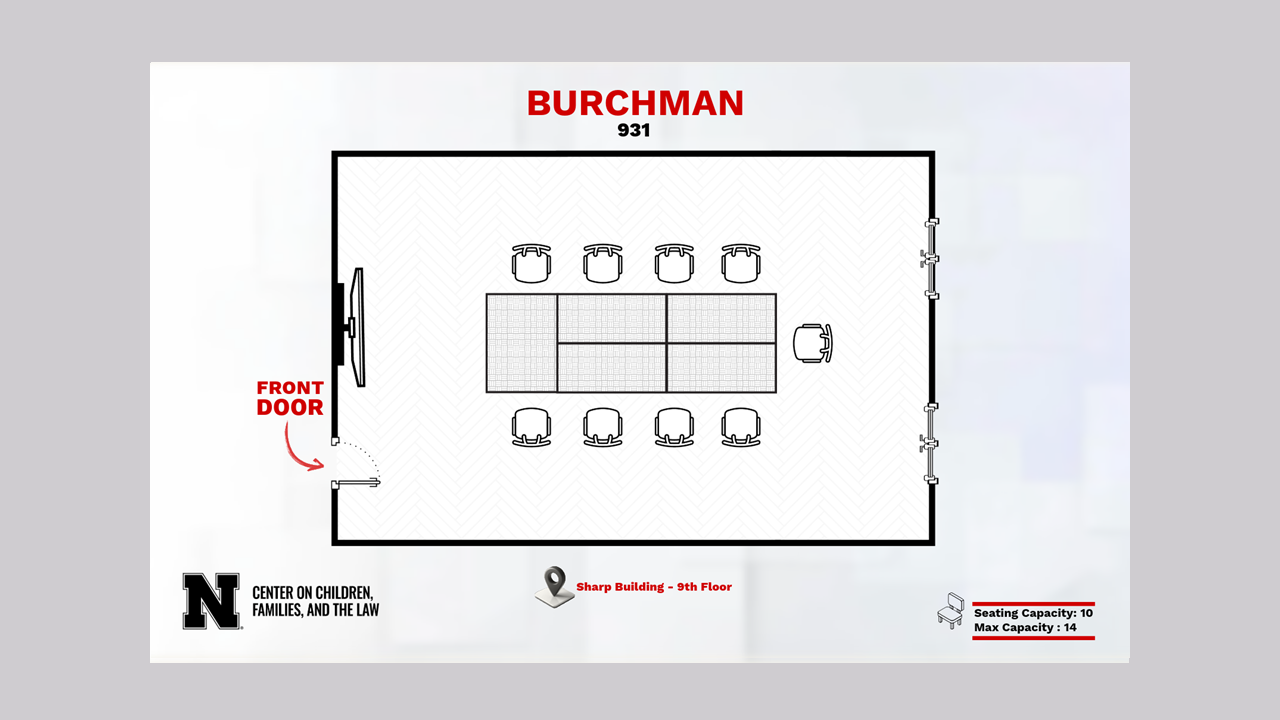 BURCHMAN
931

FRONT DOOR

N

CENTER ON CHILDREN, FAMILIES, AND THE LAW

Sharp Building - 9th Floor

Seating Capacity: 10
Max Capacity : 14